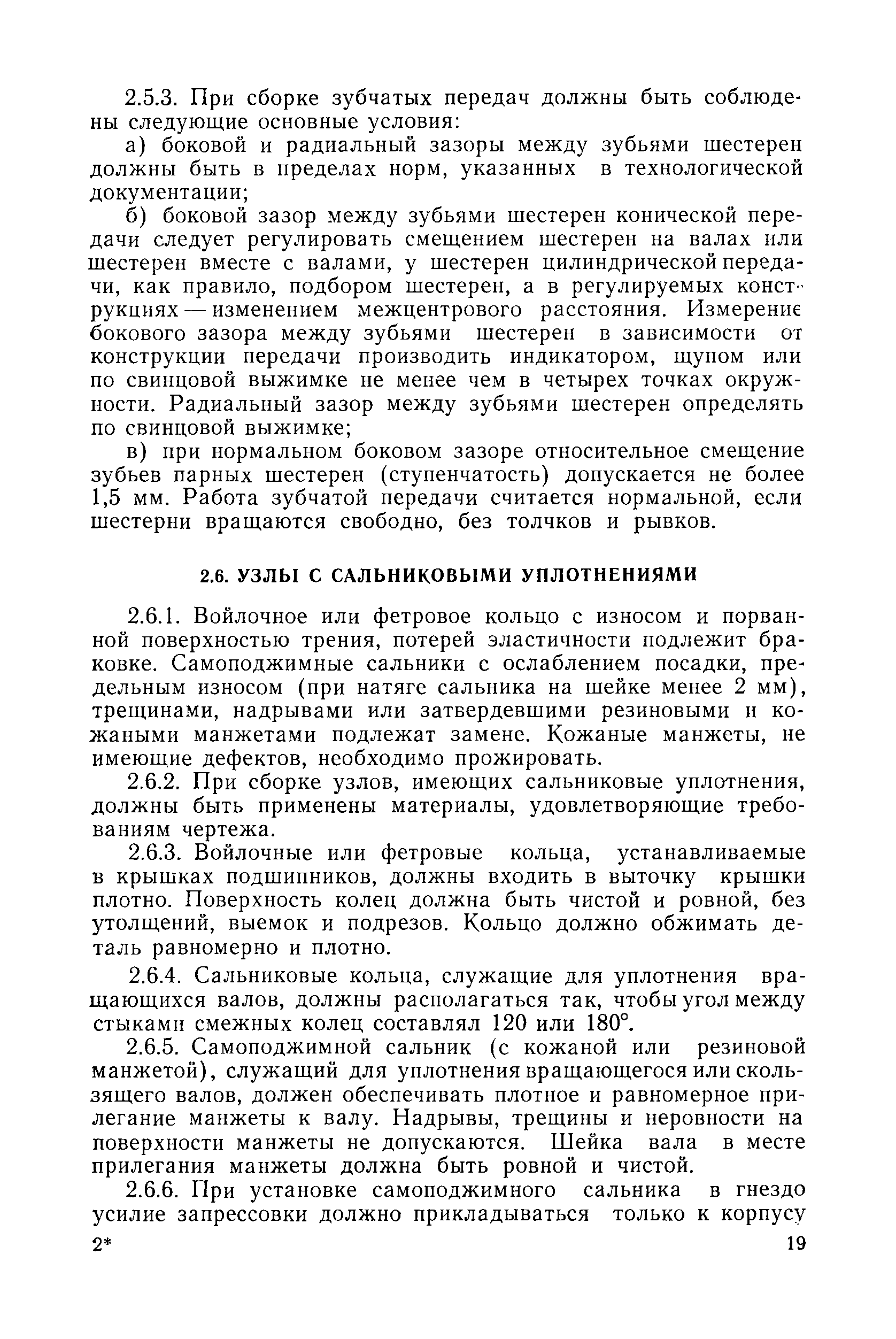 2.5.3. При сборке зубчатых передач должны быть соблюдены следующие основные условия:

а) боковой и радиальный зазоры между зубьями шестерен должны быть в пределах норм, указанных в технологической документации;

б) боковой зазор между зубьями шестерен конической передачи следует регулировать смещением шестерен на валах или шестерен вместе с валами, у шестерен цилиндрической передачи, как правило, подбором шестерен, а в регулируемых конструкциях — изменением межцентрового расстояния. Измерение бокового зазора между зубьями шестерен в зависимости от конструкции передачи производить индикатором, щупом или по свинцовой выжимке не менее чем в четырех точках окружности. Радиальный зазор между зубьями шестерен определять по свинцовой выжимке;

в) при нормальном боковом зазоре относительное смещение зубьев парных шестерен (ступенчатость) допускается не более 1,5 мм. Работа зубчатой передачи считается нормальной, если шестерни вращаются свободно, без толчков и рывков.

2.6. УЗЛЫ С САЛЬНИКОВЫМИ УПЛОТНЕНИЯМИ

2.6.1. Войлочное или фетровое кольцо с износом и порванной поверхностью трения, потерей эластичности подлежит браковке. Самоподжимные сальники с ослаблением посадки, предельным износом (при натяге сальника на шейке менее 2 мм), трещинами, надрывами или затвердевшими резиновыми и кожаными манжетами подлежат замене. Кожаные манжеты, не имеющие дефектов, необходимо прожировать.

2.6.2. При сборке узлов, имеющих сальниковые уплотнения, должны быть применены материалы, удовлетворяющие требованиям чертежа.

2.6.3. Войлочные или фетровые кольца, устанавливаемые в крышках подшипников, должны входить в выточку крышки плотно. Поверхность колец должна быть чистой и ровной, без утолщений, выемок и подрезов. Кольцо должно обжимать деталь равномерно и плотно.

2.6.4. Сальниковые кольца, служащие для уплотнения вращающихся валов, должны располагаться так, чтобы угол между стыками смежных колец составлял 120 или 180°.

2.6.5. Самоподжимной сальник (с кожаной или резиновой манжетой), служащий для уплотнения вращающегося или скользящего валов, должен обеспечивать плотное и равномерное прилегание манжеты к валу. Надрывы, трещины и неровности на поверхности манжеты не допускаются. Шейка вала в месте прилегания манжеты должна быть ровной и чистой.

2.6.6. При установке самоподжимного сальника в гнездо усилие запрессовки должно прикладываться только к корпусу

2* 19